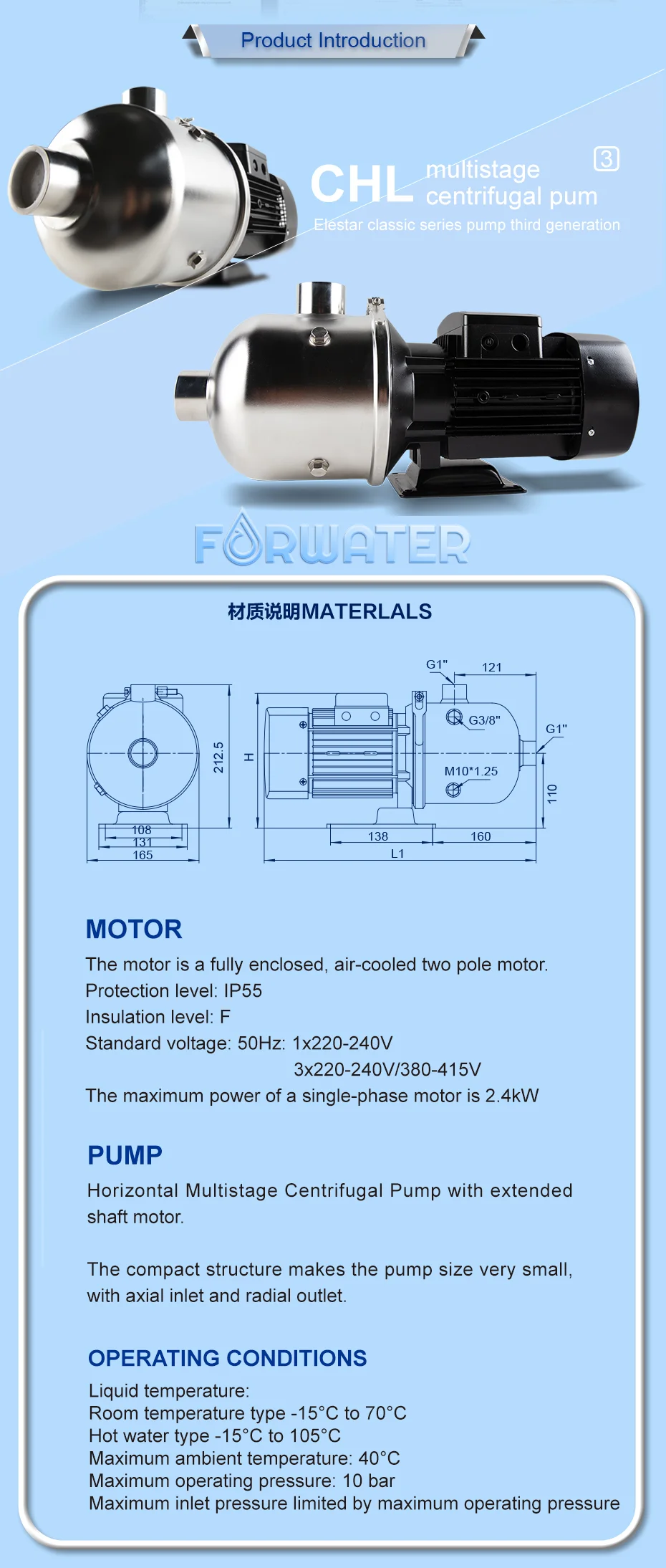 Product Introduction

CHL multistage centrifugal pum

3

Elestar classic series pump third generation

FORWATER

材质说明MATERLALS

212.5

108

131

165

H

G1"

121

G3/8"

G1"

M10*1.25

110

138

160

L1

MOTOR

The motor is a fully enclosed, air-cooled two pole motor.
Protection level: IP55
Insulation level: F
Standard voltage: 50Hz: 1x220-240V
3x220-240V/380-415V
The maximum power of a single-phase motor is 2.4kW

PUMP

Horizontal Multistage Centrifugal Pump with extended shaft motor.

The compact structure makes the pump size very small, with axial inlet and radial outlet.

OPERATING CONDITIONS

Liquid temperature:
Room temperature type -15°C to 70°C
Hot water type -15°C to 105°C
Maximum ambient temperature: 40°C
Maximum operating pressure: 10 bar
Maximum inlet pressure limited by maximum operating pressure